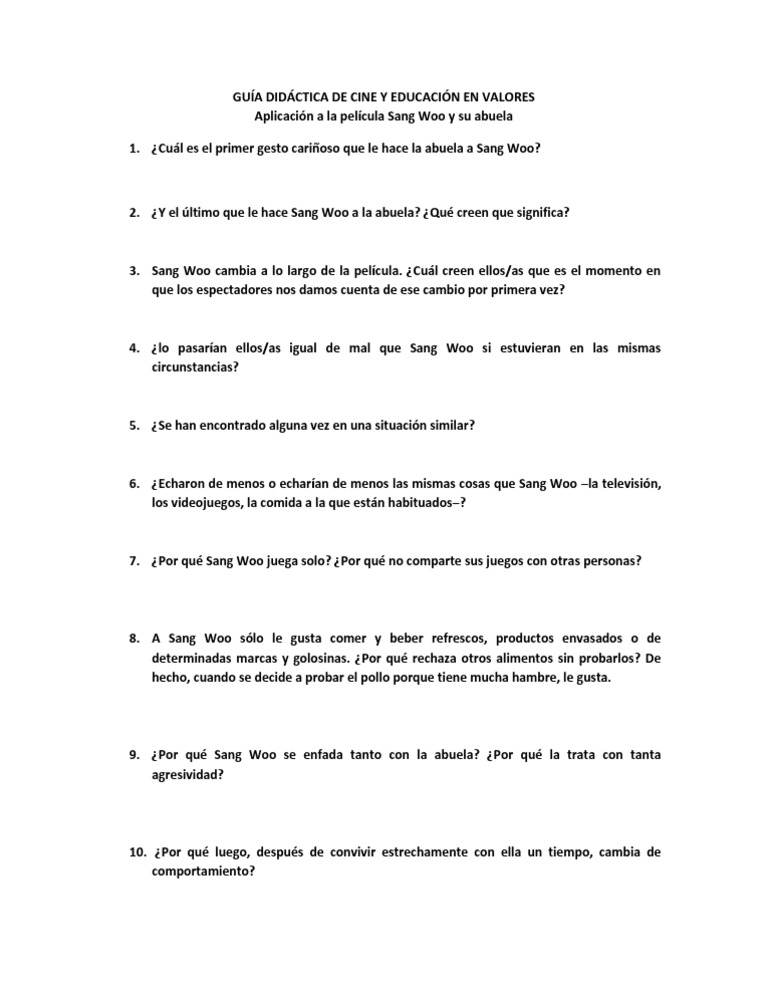 GUÍA DIDÁCTICA DE CINE Y EDUCACIÓN EN VALORES
Aplicación a la película Sang Woo y su abuela

1. ¿Cuál es el primer gesto cariñoso que le hace la abuela a Sang Woo?

2. ¿Y el último que le hace Sang Woo a la abuela? ¿Qué creen que significa?

3. Sang Woo cambia a lo largo de la película. ¿Cuál creen ellos/as que es el momento en que los espectadores nos damos cuenta de ese cambio por primera vez?

4. ¿lo pasarían ellos/as igual de mal que Sang Woo si estuvieran en las mismas circunstancias?

5. ¿Se han encontrado alguna vez en una situación similar?

6. ¿Echaron de menos o echarían de menos las mismas cosas que Sang Woo –la televisión, los videojuegos, la comida a la que están habituados–?

7. ¿Por qué Sang Woo juega solo? ¿Por qué no comparte sus juegos con otras personas?

8. A Sang Woo sólo le gusta comer y beber refrescos, productos envasados o de determinadas marcas y golosinas. ¿Por qué rechaza otros alimentos sin probarlos? De hecho, cuando se decide a probar el pollo porque tiene mucha hambre, le gusta.

9. ¿Por qué Sang Woo se enfada tanto con la abuela? ¿Por qué la trata con tanta agresividad?

10. ¿Por qué luego, después de convivir estrechamente con ella un tiempo, cambia de comportamiento?